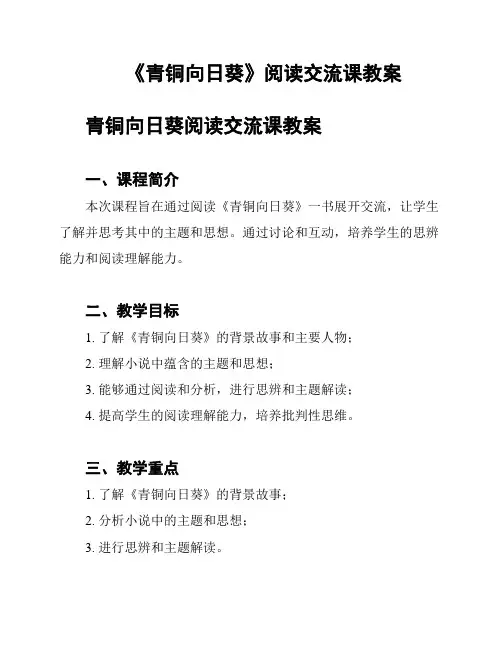 《青铜向日葵》阅读交流课教案

青铜向日葵阅读交流课教案

一、课程简介

本次课程旨在通过阅读《青铜向日葵》一书展开交流，让学生了解并思考其中的主题和思想。通过讨论和互动，培养学生的思辨能力和阅读理解能力。

二、教学目标

1. 了解《青铜向日葵》的背景故事和主要人物；

2. 理解小说中蕴含的主题和思想；

3. 能够通过阅读和分析，进行思辨和主题解读；

4. 提高学生的阅读理解能力，培养批判性思维。

三、教学重点

1. 了解《青铜向日葵》的背景故事；

2. 分析小说中的主题和思想；

3. 进行思辨和主题解读。